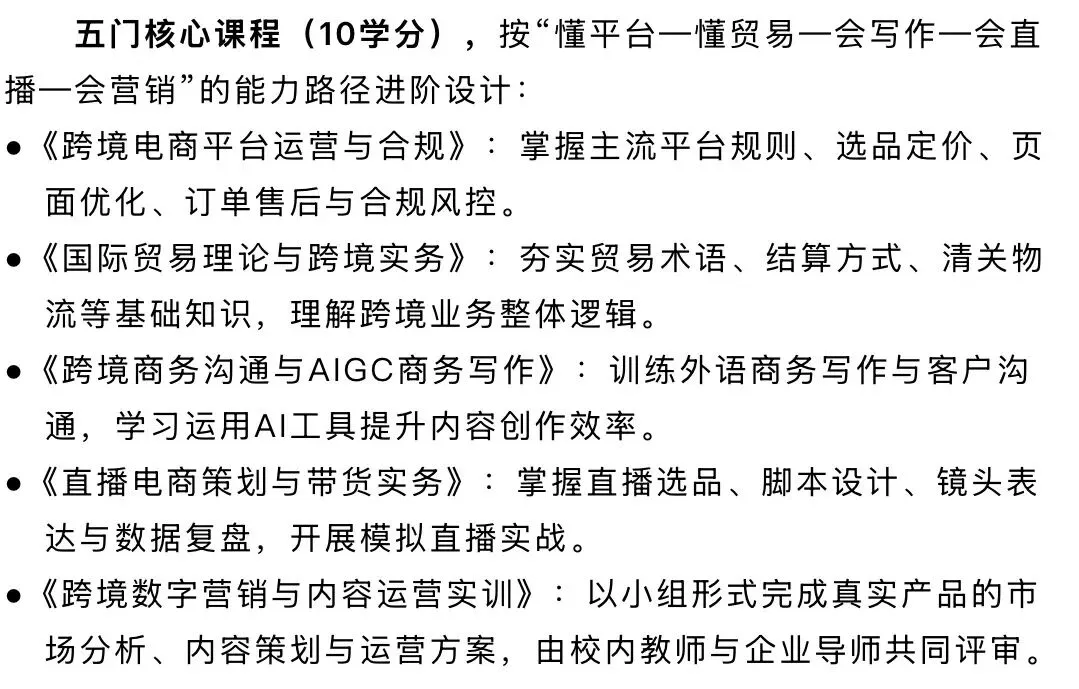 五门核心课程（10学分），按“懂平台—懂贸易—会写作—会直播—会营销”的能力路径进阶设计：

● 《跨境电商平台运营与合规》：掌握主流平台规则、选品定价、页面优化、订单售后与合规风控。

● 《国际贸易理论与跨境实务》：夯实贸易术语、结算方式、清关物流等基础知识，理解跨境业务整体逻辑。

● 《跨境商务沟通与AIGC商务写作》：训练外语商务写作与客户沟通，学习运用AI工具提升内容创作效率。

● 《直播电商策划与带货实务》：掌握直播选品、脚本设计、镜头表达与数据复盘，开展模拟直播实战。

● 《跨境数字营销与内容运营实训》：以小组形式完成真实产品的市场分析、内容策划与运营方案，由校内教师与企业导师共同评审。